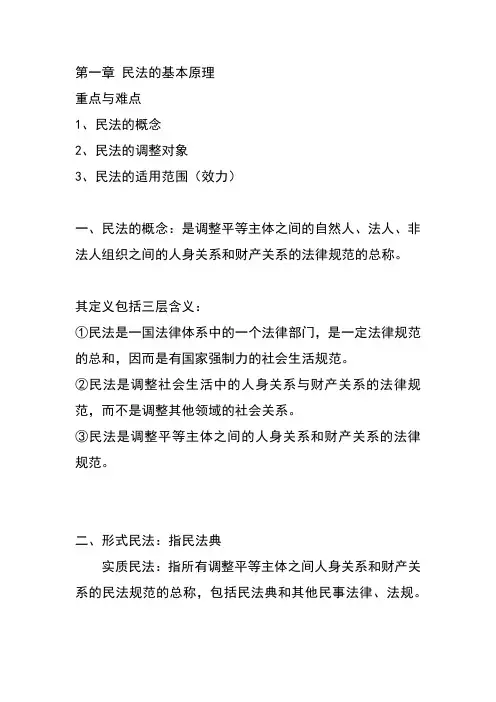 第一章 民法的基本原理
重点与难点
1、民法的概念
2、民法的调整对象
3、民法的适用范围（效力）

一、民法的概念：是调整平等主体之间的自然人、法人、非法人组织之间的人身关系和财产关系的法律规范的总称。

其定义包括三层含义：
①民法是一国法律体系中的一个法律部门，是一定法律规范的总和，因而是有国家强制力的社会生活规范。
②民法是调整社会生活中的人身关系与财产关系的法律规范，而不是调整其他领域的社会关系。
③民法是调整平等主体之间的人身关系和财产关系的法律规范。

二、形式民法：指民法典
实质民法：指所有调整平等主体之间人身关系和财产关系的民法规范的总称，包括民法典和其他民事法律、法规。